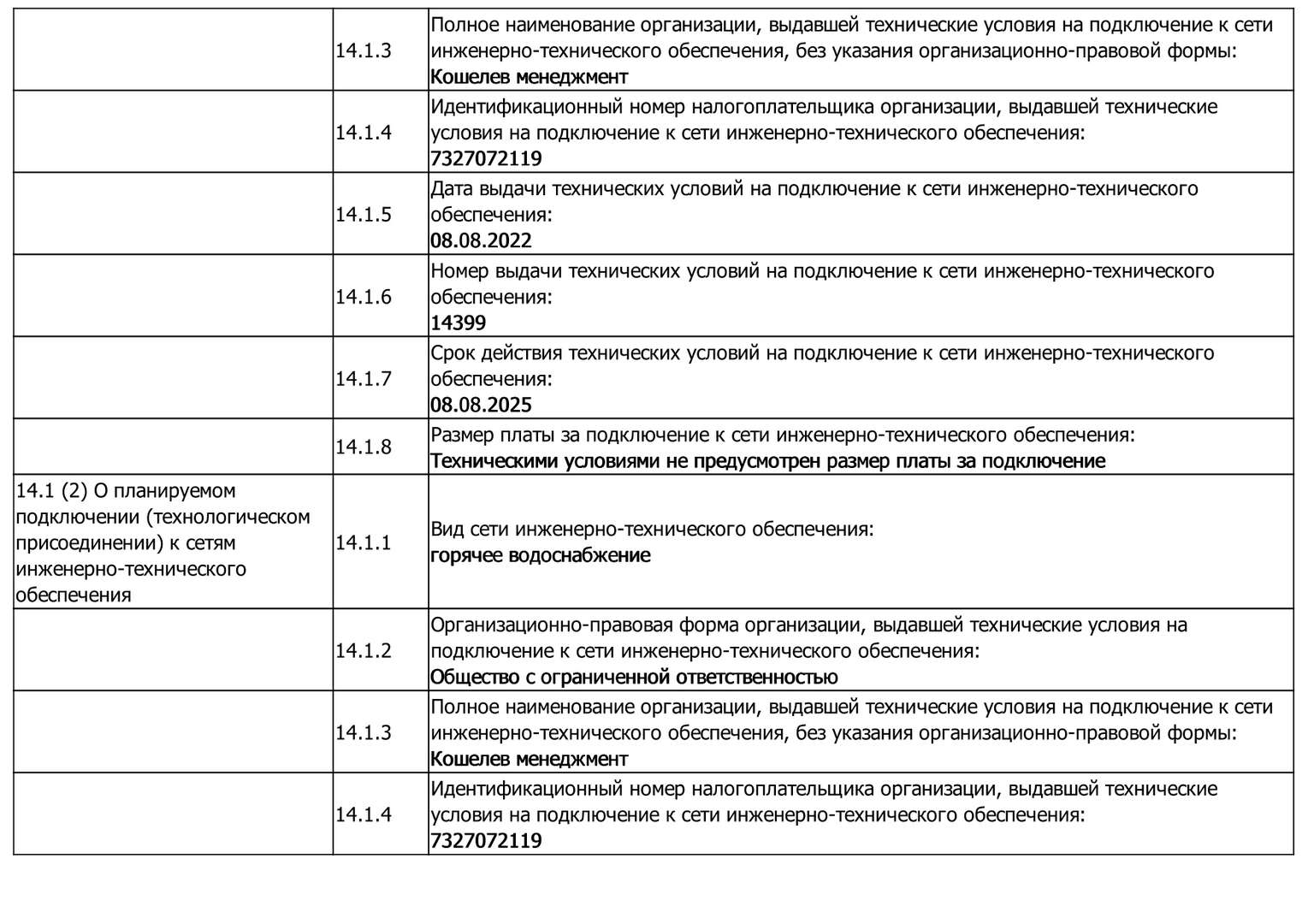 | | | |
|---|---|---|
| | 14.1.3 | Полное наименование организации, выдавшей технические условия на подключение к сети инженерно-технического обеспечения, без указания организационно-правовой формы: Кошелев менеджмент |
| | 14.1.4 | Идентификационный номер налогоплательщика организации, выдавшей технические условия на подключение к сети инженерно-технического обеспечения: 7327072119 |
| | 14.1.5 | Дата выдачи технических условий на подключение к сети инженерно-технического обеспечения: 08.08.2022 |
| | 14.1.6 | Номер выдачи технических условий на подключение к сети инженерно-технического обеспечения: 14399 |
| | 14.1.7 | Срок действия технических условий на подключение к сети инженерно-технического обеспечения: 08.08.2025 |
| | 14.1.8 | Размер платы за подключение к сети инженерно-технического обеспечения: Техническими условиями не предусмотрен размер платы за подключение |
| 14.1 (2) О планируемом подключении (технологическом присоединении) к сетям инженерно-технического обеспечения | 14.1.1 | Вид сети инженерно-технического обеспечения: горячее водоснабжение |
| | 14.1.2 | Организационно-правовая форма организации, выдавшей технические условия на подключение к сети инженерно-технического обеспечения: Общество с ограниченной ответственностью |
| | 14.1.3 | Полное наименование организации, выдавшей технические условия на подключение к сети инженерно-технического обеспечения, без указания организационно-правовой формы: Кошелев менеджмент |
| | 14.1.4 | Идентификационный номер налогоплательщика организации, выдавшей технические условия на подключение к сети инженерно-технического обеспечения: 7327072119 |